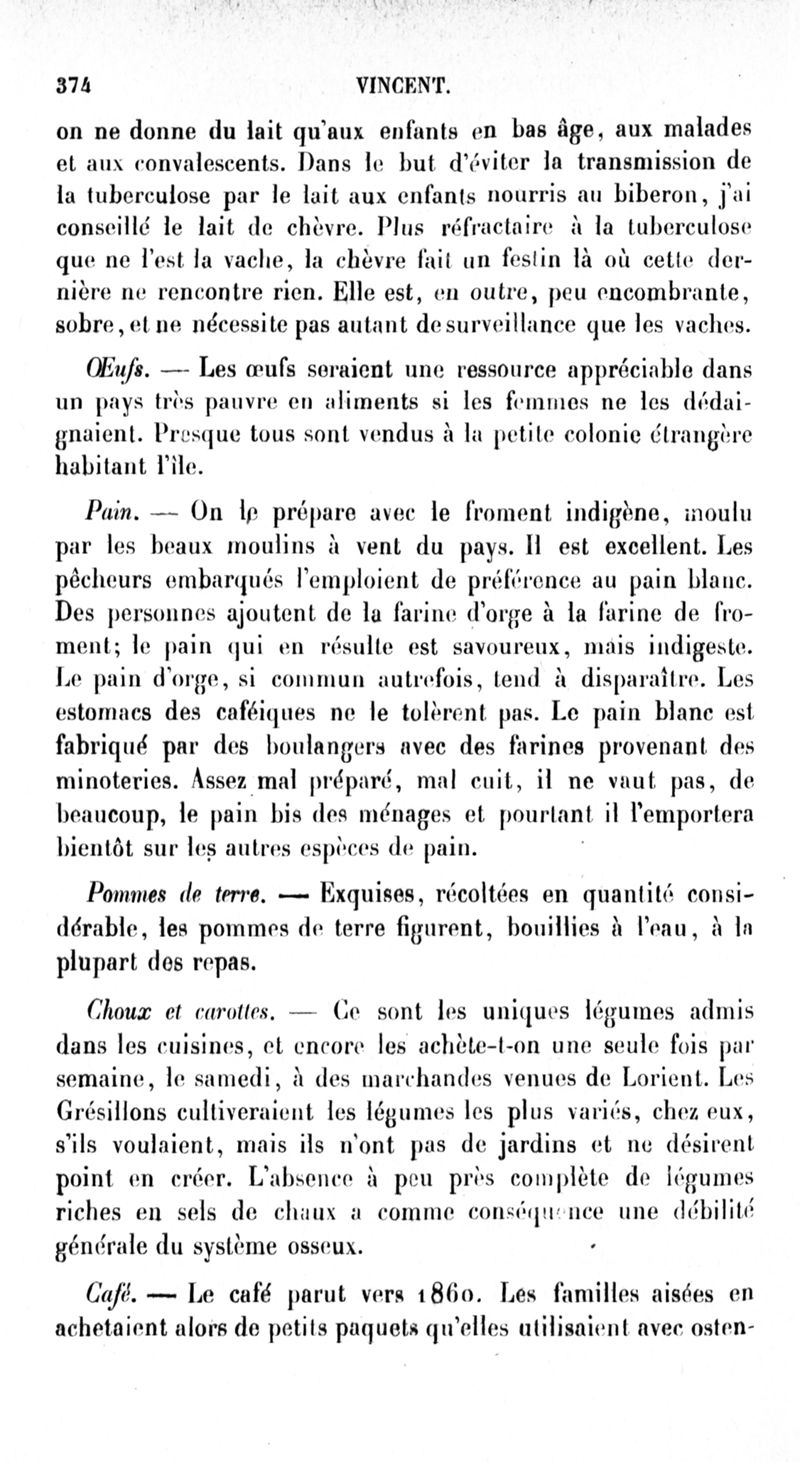 374 VINCENT.

on ne donne du lait qu'aux enfants en bas âge, aux malades et aux convalescents. Dans le but d'éviter la transmission de la tuberculose par le lait aux enfants nourris au biberon, j'ai conseillé le lait de chèvre. Plus réfractaire à la tuberculose que ne l'est la vache, la chèvre fait un festin là où cette dernière ne rencontre rien. Elle est, en outre, peu encombrante, sobre, et ne nécessite pas autant de surveillance que les vaches.

Œufs. — Les œufs seraient une ressource appréciable dans un pays très pauvre en aliments si les femmes ne les dédaignaient. Presque tous sont vendus à la petite colonie étrangère habitant l'île.

Pain. — On le prépare avec le froment indigène, moulu par les beaux moulins à vent du pays. Il est excellent. Les pêcheurs embarqués l'emploient de préférence au pain blanc. Des personnes ajoutent de la farine d'orge à la farine de froment; le pain qui en résulte est savoureux, mais indigeste. Le pain d'orge, si commun autrefois, tend à disparaître. Les estomacs des caféiques ne le tolèrent pas. Le pain blanc est fabriqué par des boulangers avec des farines provenant des minoteries. Assez mal préparé, mal cuit, il ne vaut pas, de beaucoup, le pain bis des ménages et pourtant il l'emportera bientôt sur les autres espèces de pain.

Pommes de terre. — Exquises, récoltées en quantité considérable, les pommes de terre figurent, bouillies à l'eau, à la plupart des repas.

Choux et carottes. — Ce sont les uniques légumes admis dans les cuisines, et encore les achète-t-on une seule fois par semaine, le samedi, à des marchandes venues de Lorient. Les Grésillons cultiveraient les légumes les plus variés, chez eux, s'ils voulaient, mais ils n'ont pas de jardins et ne désirent point en créer. L'absence à peu près complète de légumes riches en sels de chaux a comme conséquence une débilité générale du système osseux.

Café. — Le café parut vers 1860. Les familles aisées en achetaient alors de petits paquets qu'elles utilisaient avec osten-